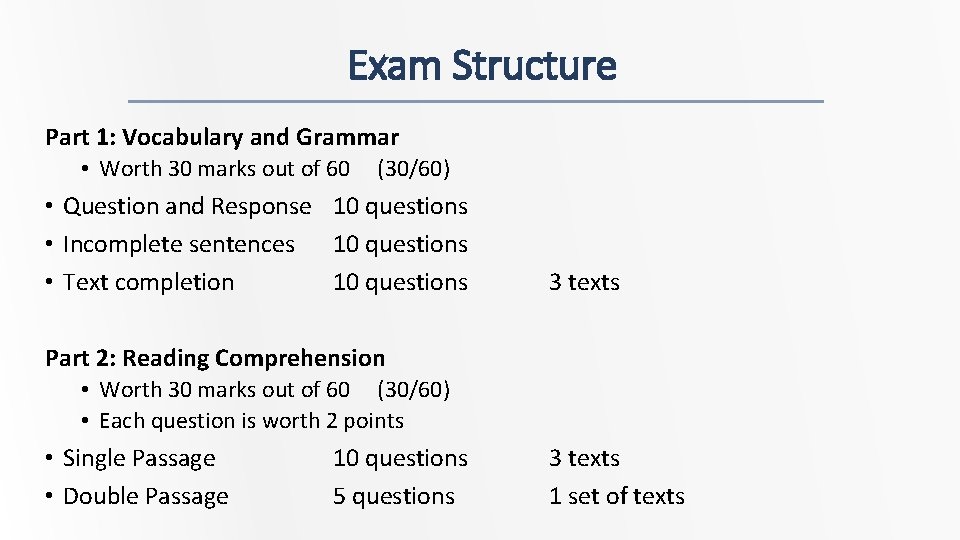 Exam Structure

Part 1: Vocabulary and Grammar

• Worth 30 marks out of 60 (30/60)

• Question and Response 10 questions
• Incomplete sentences 10 questions
• Text completion 10 questions 3 texts

Part 2: Reading Comprehension

• Worth 30 marks out of 60 (30/60)
• Each question is worth 2 points

• Single Passage 10 questions 3 texts
• Double Passage 5 questions 1 set of texts